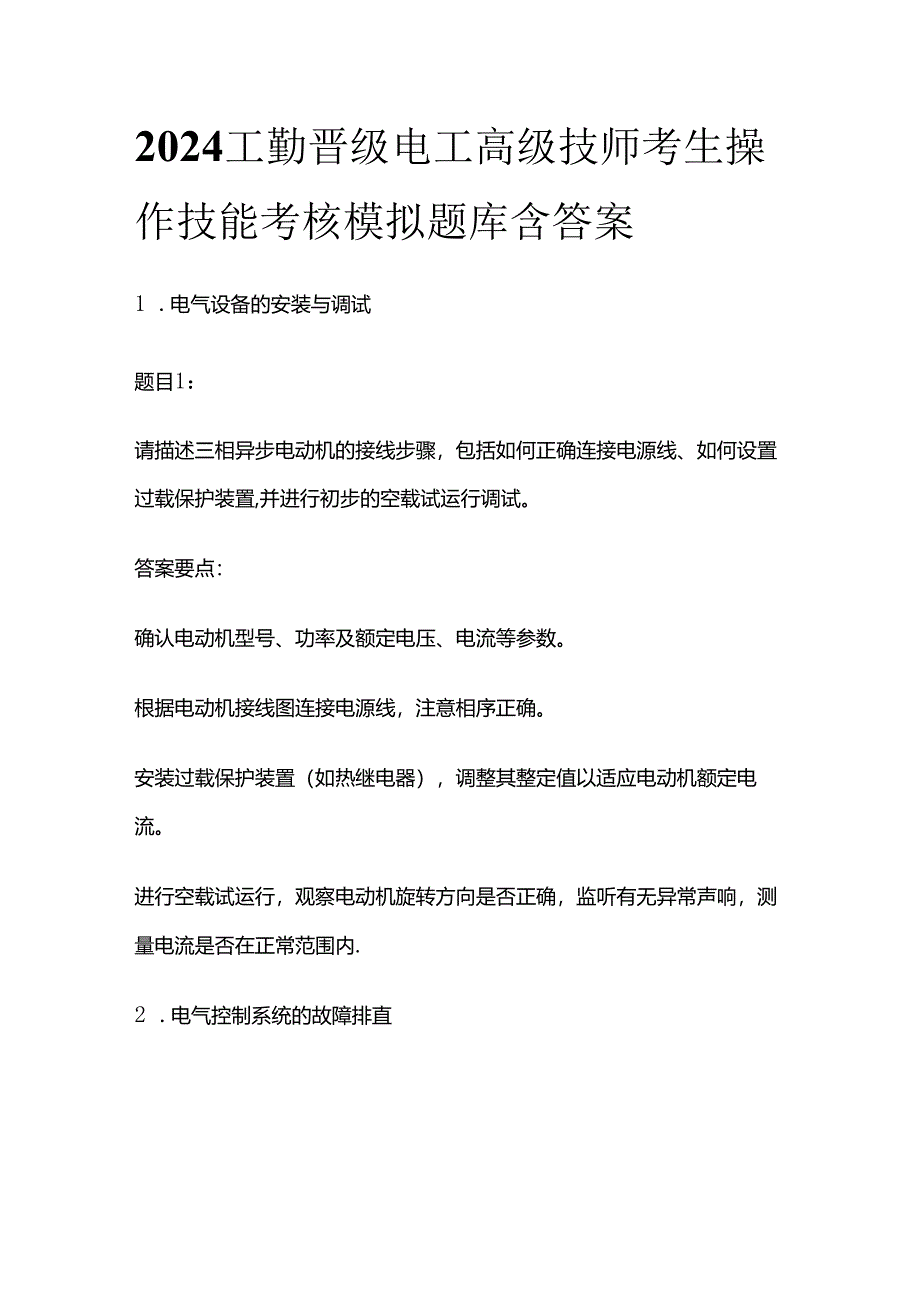 2024工勤晋级电工高级技师考生操作技能考核模拟题库含答案

1．电气设备的安装与调试

题目1：

请描述三相异步电动机的接线步骤，包括如何正确连接电源线、如何设置过载保护装置,并进行初步的空载试运行调试。

答案要点：

确认电动机型号、功率及额定电压、电流等参数。

根据电动机接线图连接电源线，注意相序正确。

安装过载保护装置（如热继电器），调整其整定值以适应电动机额定电流。

进行空载试运行，观察电动机旋转方向是否正确，监听有无异常声响，测量电流是否在正常范围内.

2．电气控制系统的故障排直